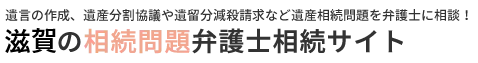 遺言の作成、遺産分割協議や遺留分減殺請求など遺産相続問題を弁護士に相談！

滋賀の相続問題弁護士相続サイト